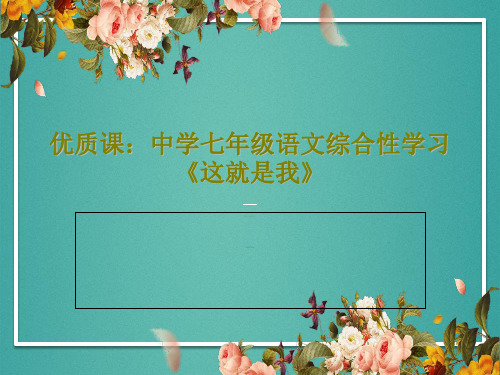 优质课：中学七年级语文综合性学习《这就是我》